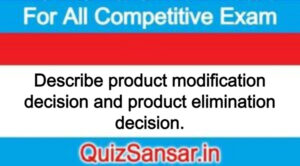 For All Competitive Exam

Describe product modification decision and product elimination decision.

QuizSansar.in